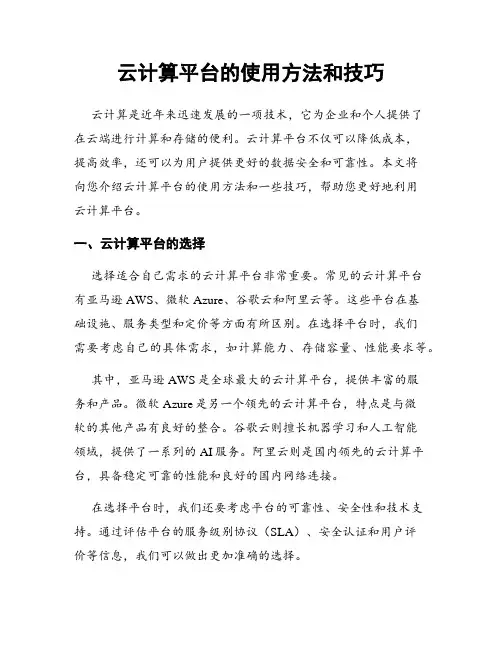 云计算平台的使用方法和技巧

云计算是近年来迅速发展的一项技术，它为企业和个人提供了在云端进行计算和存储的便利。云计算平台不仅可以降低成本，提高效率，还可以为用户提供更好的数据安全和可靠性。本文将向您介绍云计算平台的使用方法和一些技巧，帮助您更好地利用云计算平台。

一、云计算平台的选择

选择适合自己需求的云计算平台非常重要。常见的云计算平台有亚马逊 AWS、微软 Azure、谷歌云和阿里云等。这些平台在基础设施、服务类型和定价等方面有所区别。在选择平台时，我们需要考虑自己的具体需求，如计算能力、存储容量、性能要求等。

其中，亚马逊 AWS 是全球最大的云计算平台，提供丰富的服务和产品。微软 Azure 是另一个领先的云计算平台，特点是与微软的其他产品有良好的整合。谷歌云则擅长机器学习和人工智能领域，提供了一系列的 AI 服务。阿里云则是国内领先的云计算平台，具备稳定可靠的性能和良好的国内网络连接。

在选择平台时，我们还要考虑平台的可靠性、安全性和技术支持。通过评估平台的服务级别协议（SLA）、安全认证和用户评价等信息，我们可以做出更加准确的选择。